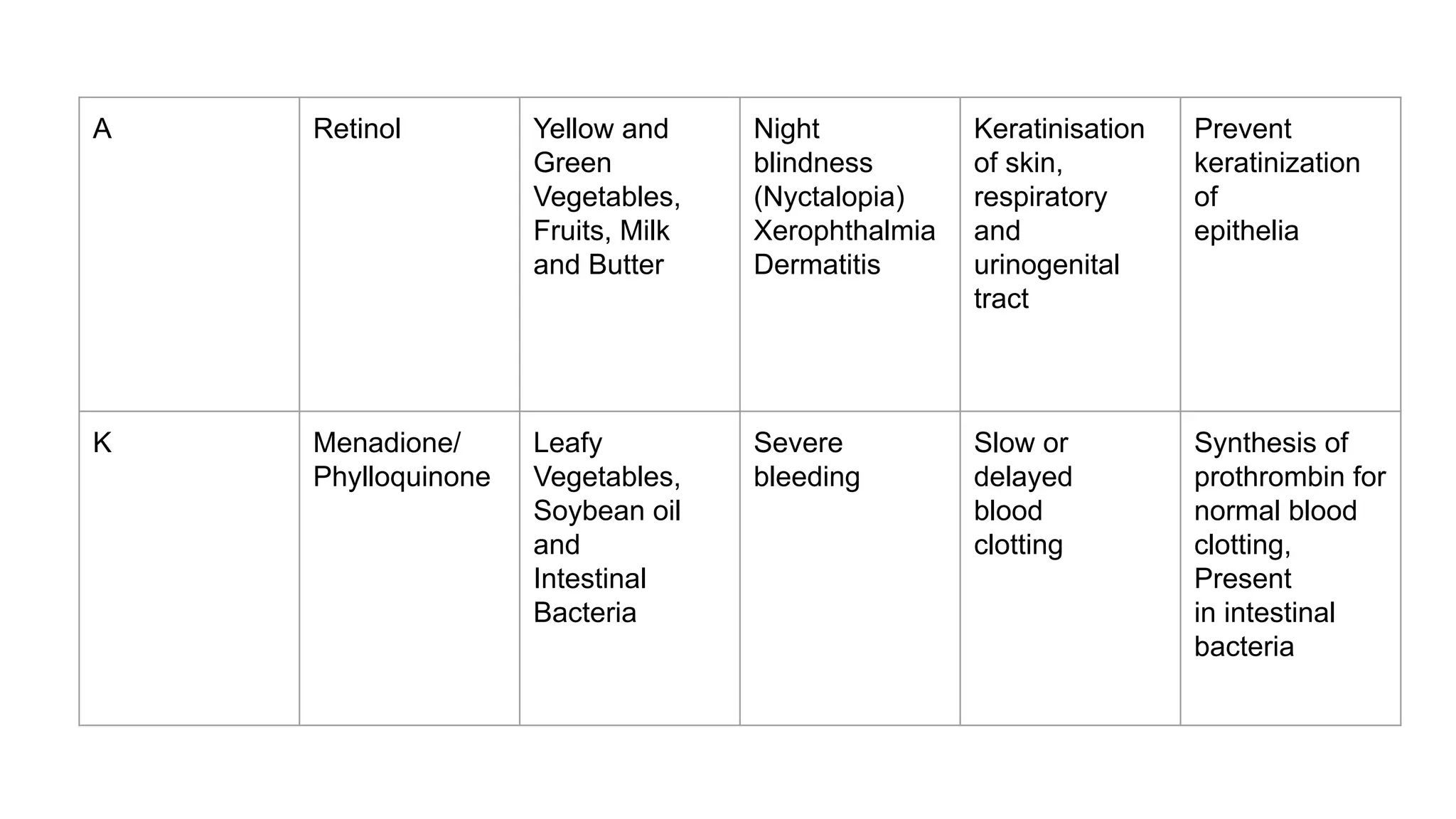 | A | Retinol | Yellow and Green Vegetables, Fruits, Milk and Butter | Night blindness (Nyctalopia) Xerophthalmia Dermatitis | Keratinisation of skin, respiratory and urinogenital tract | Prevent keratinization of epithelia |
|---|---|---|---|---|---|
| K | Menadione/ Phylloquinone | Leafy Vegetables, Soybean oil and Intestinal Bacteria | Severe bleeding | Slow or delayed blood clotting | Synthesis of prothrombin for normal blood clotting, Present in intestinal bacteria |